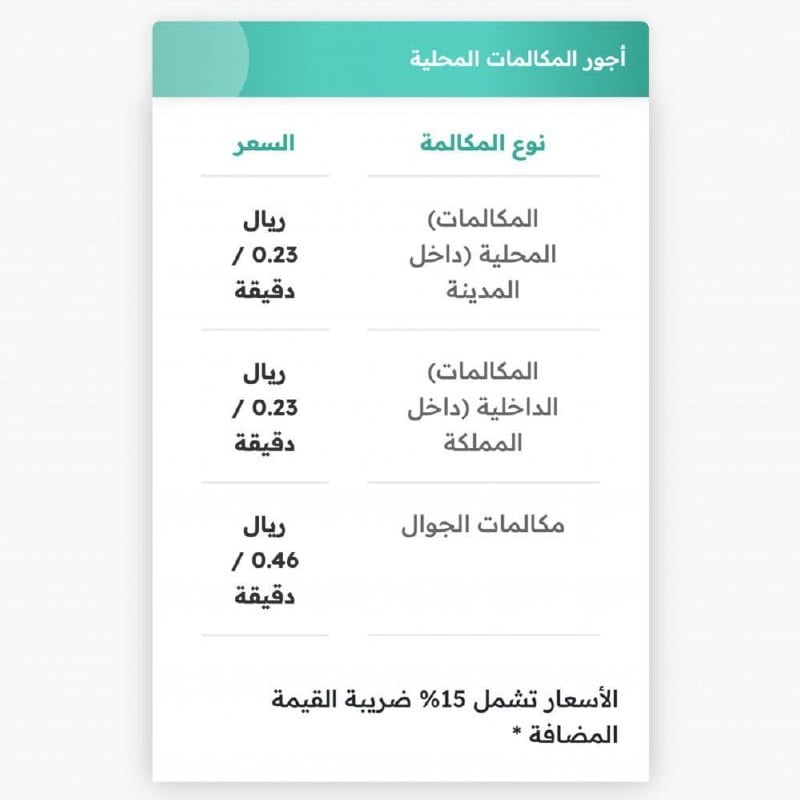 أجور المكالمات المحلية

| نوع المكالمة | السعر |
|---|---|
| المكالمات) المحلية (داخل المدينة | ريال 0.23 / دقيقة |
| المكالمات) الداخلية (داخل المملكة | ريال 0.23 / دقيقة |
| مكالمات الجوال | ريال 0.46 / دقيقة |

الأسعار تشمل 15% ضريبة القيمة المضافة *